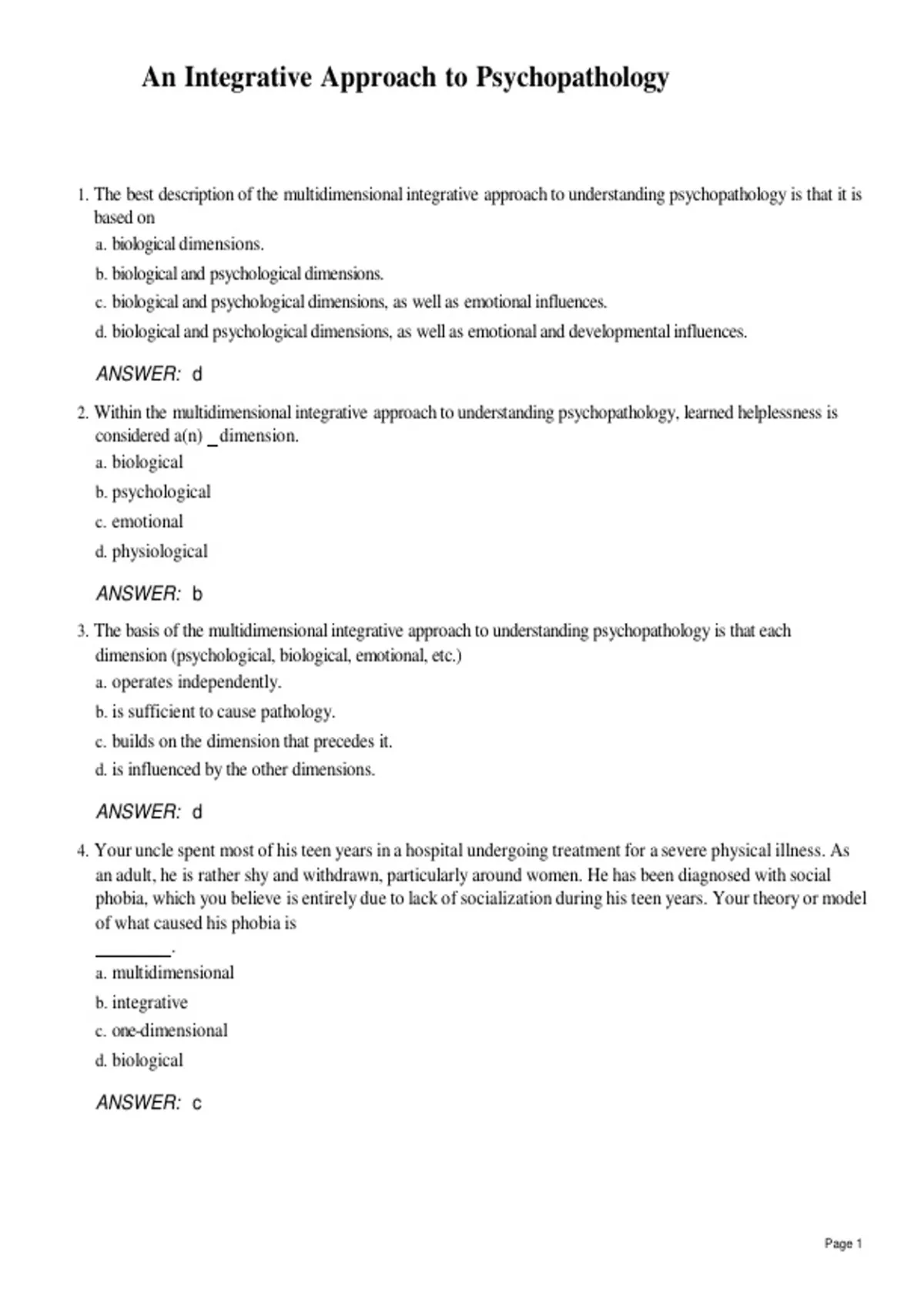 An Integrative Approach to Psychopathology

1. The best description of the multidimensional integrative approach to understanding psychopathology is that it is based on
a. biological dimensions.
b. biological and psychological dimensions.
c. biological and psychological dimensions, as well as emotional influences.
d. biological and psychological dimensions, as well as emotional and developmental influences.

ANSWER: d

2. Within the multidimensional integrative approach to understanding psychopathology, learned helplessness is considered a(n) _ dimension.
a. biological
b. psychological
c. emotional
d. physiological

ANSWER: b

3. The basis of the multidimensional integrative approach to understanding psychopathology is that each dimension (psychological, biological, emotional, etc.)
a. operates independently.
b. is sufficient to cause pathology.
c. builds on the dimension that precedes it.
d. is influenced by the other dimensions.

ANSWER: d

4. Your uncle spent most of his teen years in a hospital undergoing treatment for a severe physical illness. As an adult, he is rather shy and withdrawn, particularly around women. He has been diagnosed with social phobia, which you believe is entirely due to lack of socialization during his teen years. Your theory or model of what caused his phobia is
________.
a. multidimensional
b. integrative
c. one-dimensional
d. biological

ANSWER: c

Page 1